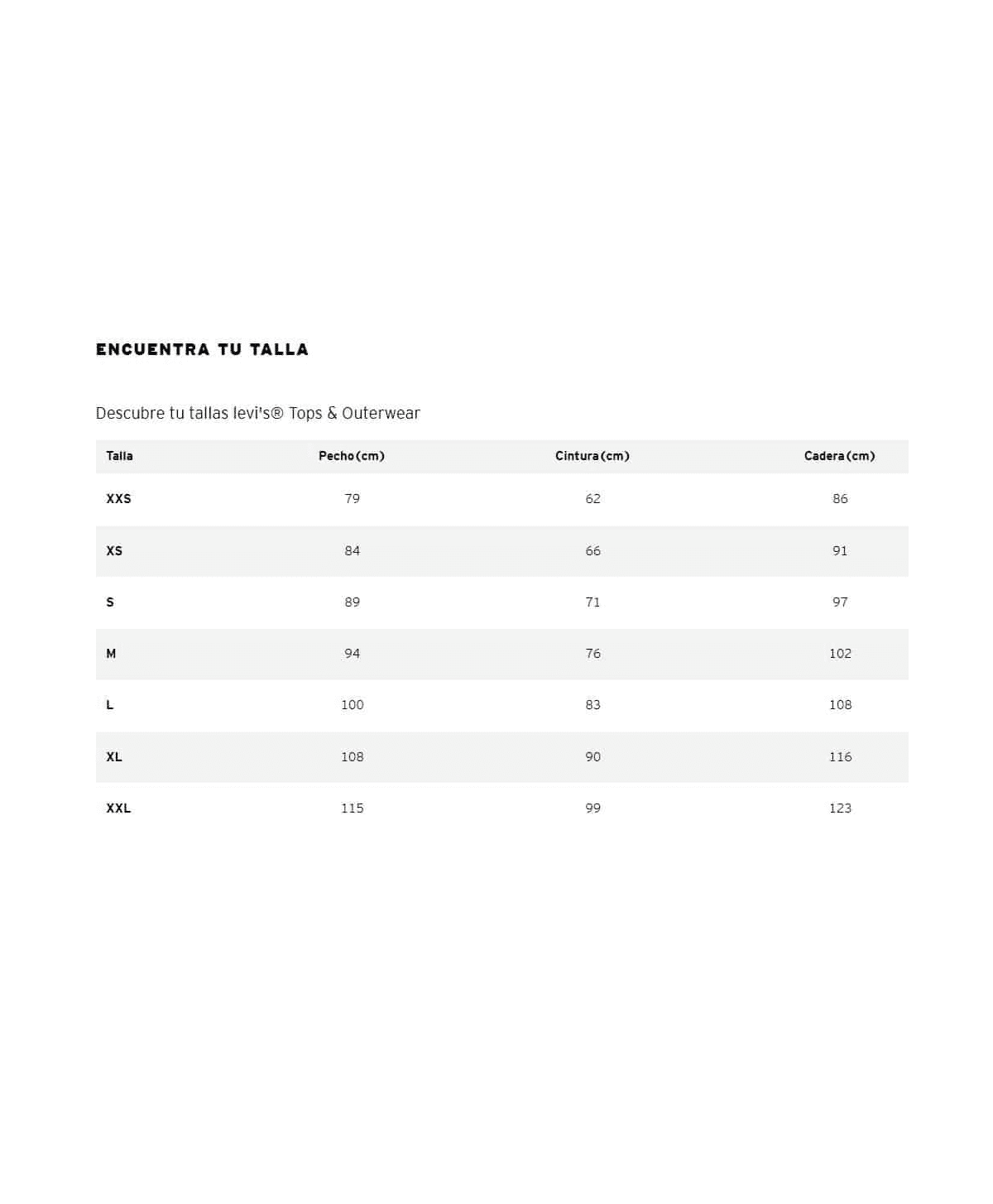 ENCUENTRA TU TALLA

Descubre tu tallas levi's® Tops & Outerwear

| Talla | Pecho (cm) | Cintura (cm) | Cadera (cm) |
|---|---|---|---|
| XXS | 79 | 62 | 86 |
| XS | 84 | 66 | 91 |
| S | 89 | 71 | 97 |
| M | 94 | 76 | 102 |
| L | 100 | 83 | 108 |
| XL | 108 | 90 | 116 |
| XXL | 115 | 99 | 123 |